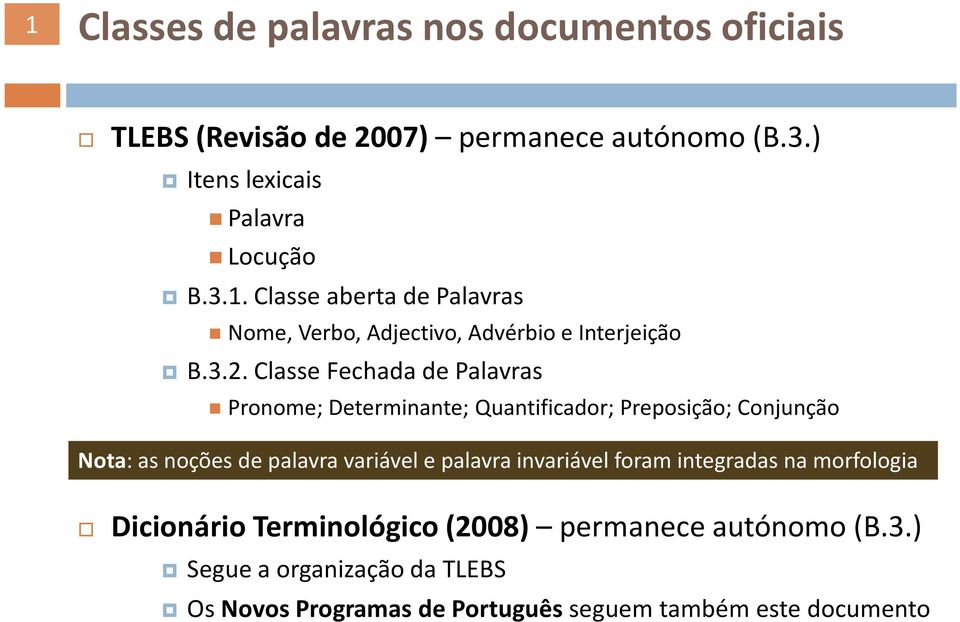 1

Classes de palavras nos documentos oficiais

TLEBS (Revisão de 2007) – permanece autónomo (B.3.)

Itens lexicais

Palavra

Locução

B.3.1. Classe aberta de Palavras

Nome, Verbo, Adjectivo, Advérbio e Interjeição

B.3.2. Classe Fechada de Palavras

Pronome; Determinante; Quantificador; Preposição; Conjunção

Nota: as noções de palavra variável e palavra invariável foram integradas na morfologia

Dicionário Terminológico (2008) – permanece autónomo (B.3.)

Segue a organização da TLEBS

Os Novos Programas de Português seguem também este documento